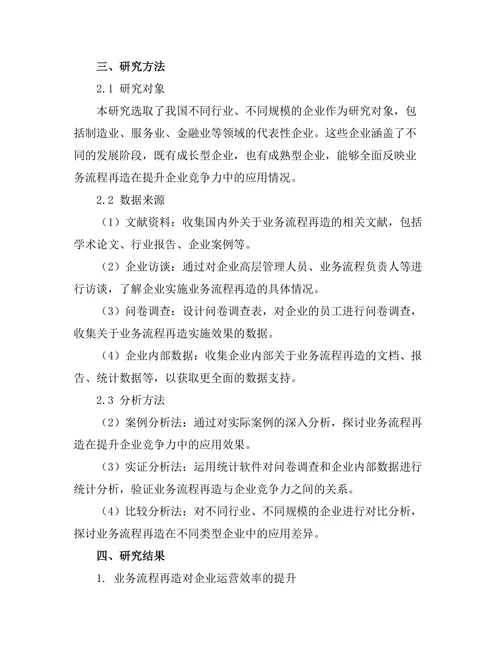 三、研究方法

2.1 研究对象

本研究选取了我国不同行业、不同规模的企业作为研究对象，包括制造业、服务业、金融业等领域的代表性企业。这些企业涵盖了不同的发展阶段，既有成长型企业，也有成熟型企业，能够全面反映业务流程再造在提升企业竞争力中的应用情况。

2.2 数据来源

（1）文献资料：收集国内外关于业务流程再造的相关文献，包括学术论文、行业报告、企业案例等。

（2）企业访谈：通过对企业高层管理人员、业务流程负责人等进行访谈，了解企业实施业务流程再造的具体情况。

（3）问卷调查：设计问卷调查表，对企业的员工进行问卷调查，收集关于业务流程再造实施效果的数据。

（4）企业内部数据：收集企业内部关于业务流程再造的文档、报告、统计数据等，以获取更全面的数据支持。

2.3 分析方法

（2）案例分析法：通过对实际案例的深入分析，探讨业务流程再造在提升企业竞争力中的应用效果。

（3）实证分析法：运用统计软件对问卷调查和企业内部数据进行统计分析，验证业务流程再造与企业竞争力之间的关系。

（4）比较分析法：对不同行业、不同规模的企业进行对比分析，探讨业务流程再造在不同类型企业中的应用差异。

四、研究结果

1. 业务流程再造对企业运营效率的提升